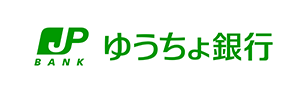 JP
BANK
ゆうちょ銀行